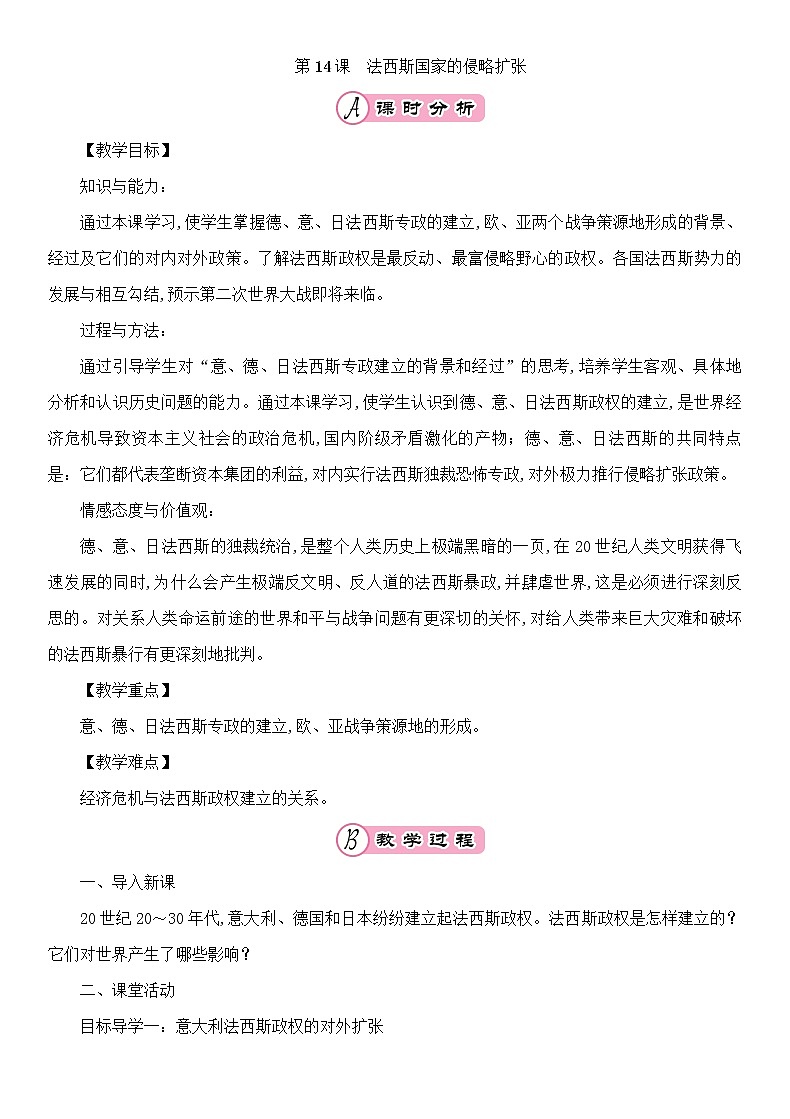 第 14 课　法西斯国家的侵略扩张

A 课时分析

【教学目标】

知识与能力：

通过本课学习，使学生掌握德、意、日法西斯专政的建立，欧、亚两个战争策源地形成的背景、经过及它们的对内对外政策。了解法西斯政权是最反动、最富侵略野心的政权。各国法西斯势力的发展与相互勾结，预示第二次世界大战即将来临。

过程与方法：

通过引导学生对“意、德、日法西斯专政建立的背景和经过”的思考，培养学生客观、具体地分析和认识历史问题的能力。通过本课学习，使学生认识到德、意、日法西斯政权的建立，是世界经济危机导致资本主义社会的政治危机，国内阶级矛盾激化的产物；德、意、日法西斯的共同特点是：它们都代表垄断资本集团的利益，对内实行法西斯独裁恐怖专政，对外极力推行侵略扩张政策。

情感态度与价值观：

德、意、日法西斯的独裁统治，是整个人类历史上极端黑暗的一页，在 20 世纪人类文明获得飞速发展的同时，为什么会产生极端反文明、反人道的法西斯暴政，并肆虐世界，这是必须进行深刻反思的。对关系人类命运前途的世界和平与战争问题有更深切的关怀，对给人类带来巨大灾难和破坏的法西斯暴行有更深刻地批判。

【教学重点】

意、德、日法西斯专政的建立，欧、亚战争策源地的形成。

【教学难点】

经济危机与法西斯政权建立的关系。

B 教学过程

一、导入新课

20 世纪 20～30 年代，意大利、德国和日本纷纷建立起法西斯政权。法西斯政权是怎样建立的？它们对世界产生了哪些影响？

二、课堂活动

目标导学一：意大利法西斯政权的对外扩张